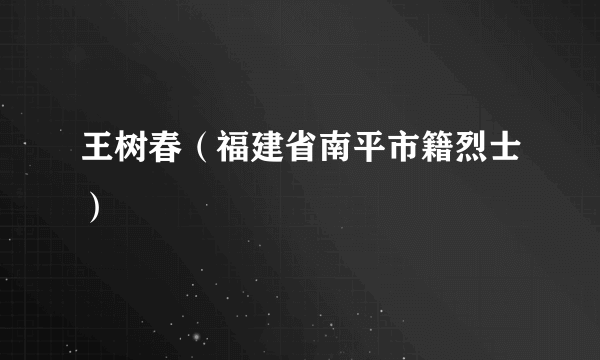 王树春（福建省南平市籍烈士）